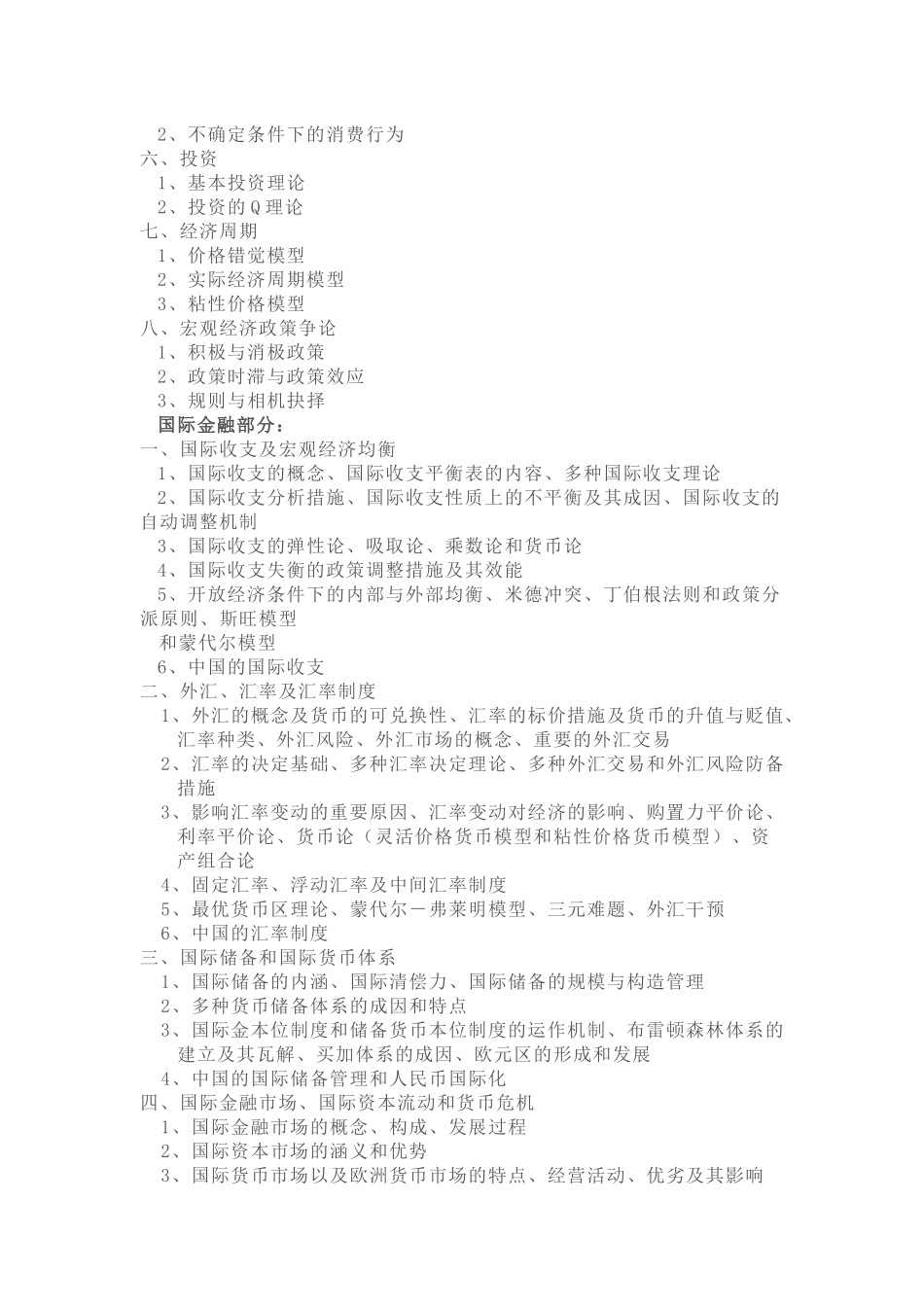 2、不确定条件下的消费行为
六、投资
1、基本投资理论
2、投资的Q理论
七、经济周期
1、价格错觉模型
2、实际经济周期模型
3、粘性价格模型
八、宏观经济政策争论
1、积极与消极政策
2、政策时滞与政策效应
3、规则与相机抉择
国际金融部分：
一、国际收支及宏观经济均衡
1、国际收支的概念、国际收支平衡表的内容、多种国际收支理论
2、国际收支分析措施、国际收支性质上的不平衡及其成因、国际收支的自动调整机制
3、国际收支的弹性论、吸取论、乘数论和货币论
4、国际收支失衡的政策调整措施及其效能
5、开放经济条件下的内部与外部均衡、米德冲突、丁伯根法则和政策分派原则、斯旺模型
和蒙代尔模型
6、中国的国际收支
二、外汇、汇率及汇率制度
1、外汇的概念及货币的可兑换性、汇率的标价措施及货币的升值与贬值、汇率种类、外汇风险、外汇市场的概念、重要的外汇交易
2、汇率的决定基础、多种汇率决定理论、多种外汇交易和外汇风险防备措施
3、影响汇率变动的重要原因、汇率变动对经济的影响、购置力平价论、利率平价论、货币论（灵活价格货币模型和粘性价格货币模型）、资产组合论
4、固定汇率、浮动汇率及中间汇率制度
5、最优货币区理论、蒙代尔－弗莱明模型、三元难题、外汇干预
6、中国的汇率制度
三、国际储备和国际货币体系
1、国际储备的内涵、国际清偿力、国际储备的规模与构造管理
2、多种货币储备体系的成因和特点
3、国际金本位制度和储备货币本位制度的运作机制、布雷顿森林体系的建立及其瓦解、买加体系的成因、欧元区的形成和发展
4、中国的国际储备管理和人民币国际化
四、国际金融市场、国际资本流动和货币危机
1、国际金融市场的概念、构成、发展过程
2、国际资本市场的涵义和优势
3、国际货币市场以及欧洲货币市场的特点、经营活动、优劣及其影响